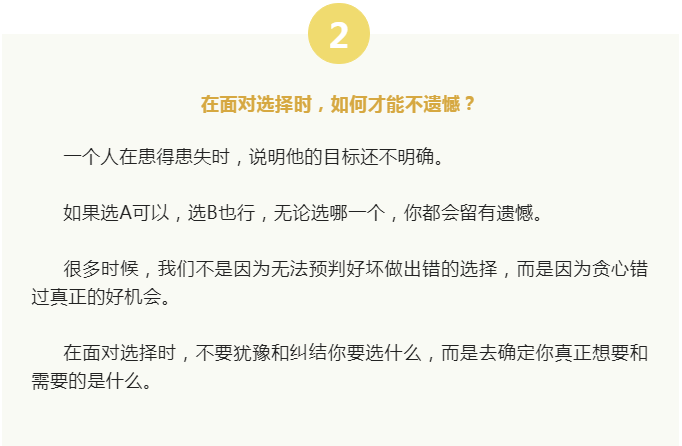 2

在面对选择时，如何才能不遗憾？

一个人在患得患失时，说明他的目标还不明确。

如果选A可以，选B也行，无论选哪一个，你都会留有遗憾。

很多时候，我们不是因为无法预判好坏做出错的选择，而是因为贪心错过真正的好机会。

在面对选择时，不要犹豫和纠结你要选什么，而是去确定你真正想要和需要的是什么。